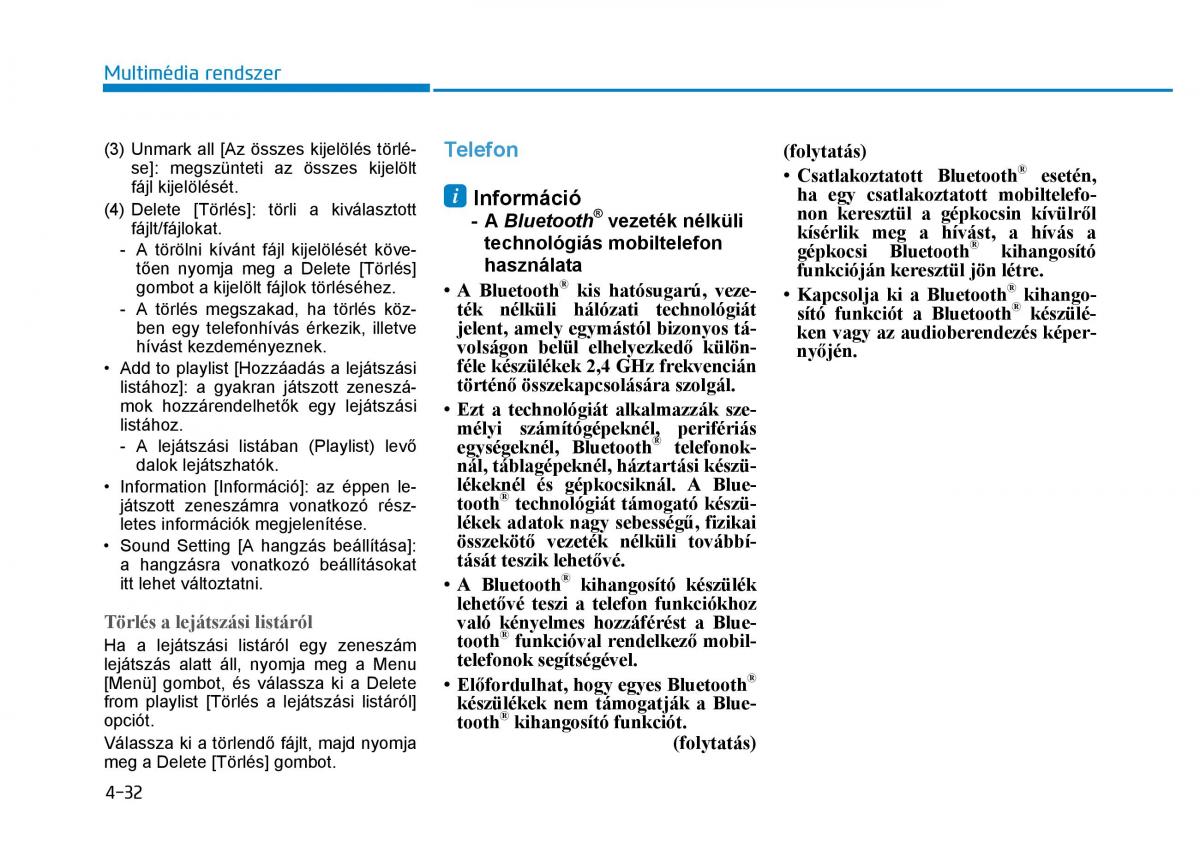 Multimédia rendszer

(3) Unmark all [Az összes kijelölés törlése]: megszünteti az összes kijelölt fájl kijelölését.

(4) Delete [Törlés]: törli a kiválasztott fájlt/fájlokat.

- A törölni kívánt fájl kijelölését követően nyomja meg a Delete [Törlés] gombot a kijelölt fájlok törléséhez.

- A törlés megszakad, ha törlés közben egy telefonhívás érkezik, illetve hívást kezdeményeznek.

• Add to playlist [Hozzáadás a lejátszási listához]: a gyakran játszott zeneszámok hozzárendelhetők egy lejátszási listához.

- A lejátszási listában (Playlist) levő dalok lejátszhatók.

• Information [Információ]: az éppen lejátszott zeneszámra vonatkozó részletes információk megjelenítése.

• Sound Setting [A hangzás beállítása]: a hangzásra vonatkozó beállításokat itt lehet változtatni.

Törlés a lejátszási listáról

Ha a lejátszási listáról egy zeneszám lejátszás alatt áll, nyomja meg a Menu [Menü] gombot, és válassza ki a Delete from playlist [Törlés a lejátszási listáról] opciót.

Válassza ki a törlendő fájlt, majd nyomja meg a Delete [Törlés] gombot.

Telefon

i Információ

- A Bluetooth® vezeték nélküli technológiás mobiltelefon használata

• A Bluetooth® kis hatósugarú, vezeték nélküli hálózati technológiát jelent, amely egymástól bizonyos távolságon belül elhelyezkedő különféle készülékek 2,4 GHz frekvencián történő összekapcsolására szolgál.

• Ezt a technológiát alkalmazzák személyi számítógépeknél, perifériás egységeknél, Bluetooth® telefonoknál, táblagépeknél, háztartási készülékeknél és gépkocsiknál. A Bluetooth® technológiát támogató készülékek adatok nagy sebességű, fizikai összekötő vezeték nélküli továbbítását teszik lehetővé.

• A Bluetooth® kihangosító készülék lehetővé teszi a telefon funkciókhoz való kényelmes hozzáférést a Bluetooth® funkcióval rendelkező mobiltelefonok segítségével.

• Előfordulhat, hogy egyes Bluetooth® készülékek nem támogatják a Bluetooth® kihangosító funkciót.

(folytatás)

(folytatás)

• Csatlakoztatott Bluetooth® esetén, ha egy csatlakoztatott mobiltelefonon keresztül a gépkocsin kívülről kísérlik meg a hívást, a hívás a gépkocsi Bluetooth® kihangosító funkcióján keresztül jön létre.

• Kapcsolja ki a Bluetooth® kihangosító funkciót a Bluetooth® készüléken vagy az audioberendezés képernyőjén.

4-32